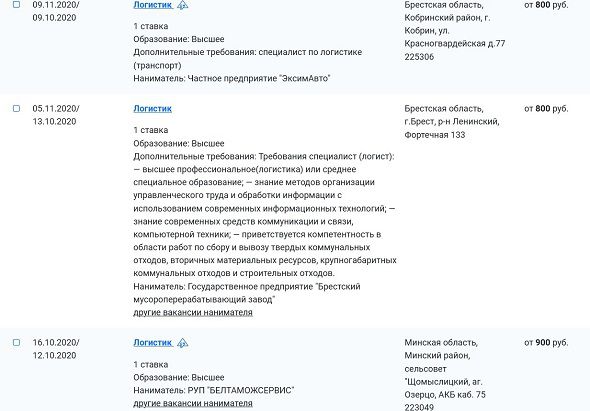 09.11.2020/ 09.10.2020

Логистик

1 ставка
Образование: Высшее
Дополнительные требования: специалист по логистике (транспорт)
Наниматель: Частное предприятие "ЭксимАвто"

Брестская область, Кобринский район, г. Кобрин, ул. Красногвардейская д.77 225306

от 800 руб.

05.11.2020/ 13.10.2020

Логистик

1 ставка
Образование: Высшее
Дополнительные требования: Требования специалист (логист): — высшее профессиональное(логистика) или среднее специальное образование; — знание методов организации управленческого труда и обработки информации с использованием современных информационных технологий; — знание современных средств коммуникации и связи, компьютерной техники; — приветствуется компетентность в области работ по сбору и вывозу твердых коммунальных отходов, вторичных материальных ресурсов, крупногабаритных коммунальных отходов и строительных отходов.
Наниматель: Государственное предприятие "Брестский мусороперерабатывающий завод"
другие вакансии нанимателя

Брестская область, г.Брест, р-н Ленинский, Фортечная 133

от 800 руб.

16.10.2020/ 12.10.2020

Логистик

1 ставка
Образование: Высшее
Наниматель: РУП "БЕЛТАМОЖСЕРВИС"
другие вакансии нанимателя

Минская область, Минский район, сельсовет "Щомыслицкий, аг. Озерцо, АКБ каб. 75 223049

от 900 руб.